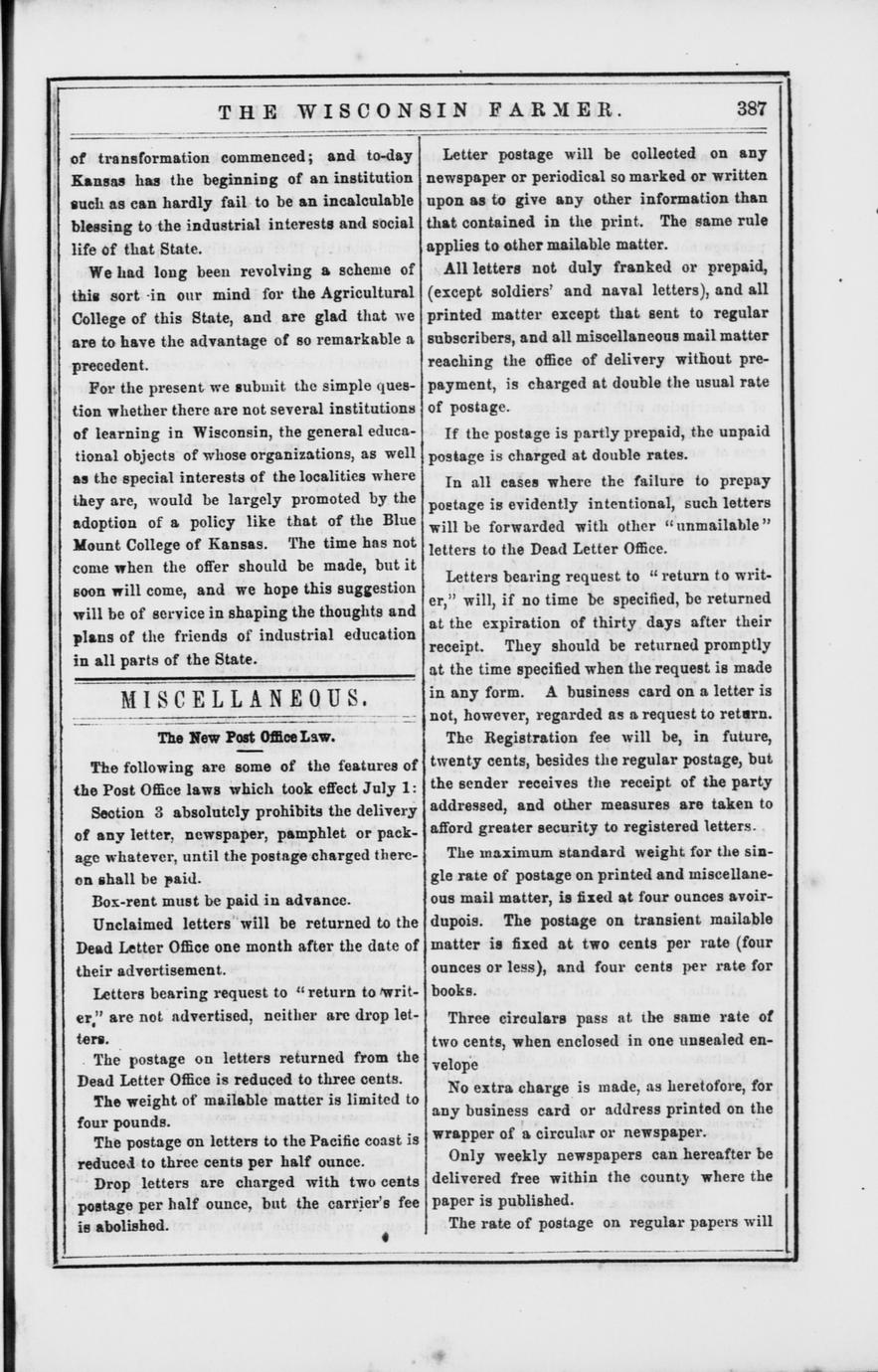 THE WISCONSIN FARMER. 387

of transformation commenced; and to-day Kansas has the beginning of an institution such as can hardly fail to be an incalculable blessing to the industrial interests and social life of that State.

We had long been revolving a scheme of this sort in our mind for the Agricultural College of this State, and are glad that we are to have the advantage of so remarkable a precedent.

For the present we submit the simple question whether there are not several institutions of learning in Wisconsin, the general educational objects of whose organizations, as well as the special interests of the localities where they are, would be largely promoted by the adoption of a policy like that of the Blue Mount College of Kansas. The time has not come when the offer should be made, but it soon will come, and we hope this suggestion will be of service in shaping the thoughts and plans of the friends of industrial education in all parts of the State.

MISCELLANEOUS.

The New Post Office Law.

The following are some of the features of the Post Office laws which took effect July 1:

Section 3 absolutely prohibits the delivery of any letter, newspaper, pamphlet or package whatever, until the postage charged thereon shall be paid.

Box-rent must be paid in advance.

Unclaimed letters will be returned to the Dead Letter Office one month after the date of their advertisement.

Letters bearing request to "return to writer," are not advertised, neither are drop letters.

The postage on letters returned from the Dead Letter Office is reduced to three cents.

The weight of mailable matter is limited to four pounds.

The postage on letters to the Pacific coast is reduced to three cents per half ounce.

Drop letters are charged with two cents postage per half ounce, but the carrier's fee is abolished.

Letter postage will be collected on any newspaper or periodical so marked or written upon as to give any other information than that contained in the print. The same rule applies to other mailable matter.

All letters not duly franked or prepaid, (except soldiers' and naval letters), and all printed matter except that sent to regular subscribers, and all miscellaneous mail matter reaching the office of delivery without prepayment, is charged at double the usual rate of postage.

If the postage is partly prepaid, the unpaid postage is charged at double rates.

In all cases where the failure to prepay postage is evidently intentional, such letters will be forwarded with other "unmailable" letters to the Dead Letter Office.

Letters bearing request to "return to writer," will, if no time be specified, be returned at the expiration of thirty days after their receipt. They should be returned promptly at the time specified when the request is made in any form. A business card on a letter is not, however, regarded as a request to return.

The Registration fee will be, in future, twenty cents, besides the regular postage, but the sender receives the receipt of the party addressed, and other measures are taken to afford greater security to registered letters.

The maximum standard weight for the single rate of postage on printed and miscellaneous mail matter, is fixed at four ounces avoirdupois. The postage on transient mailable matter is fixed at two cents per rate (four ounces or less), and four cents per rate for books.

Three circulars pass at the same rate of two cents, when enclosed in one unsealed envelope

No extra charge is made, as heretofore, for any business card or address printed on the wrapper of a circular or newspaper.

Only weekly newspapers can hereafter be delivered free within the county where the paper is published.

The rate of postage on regular papers will